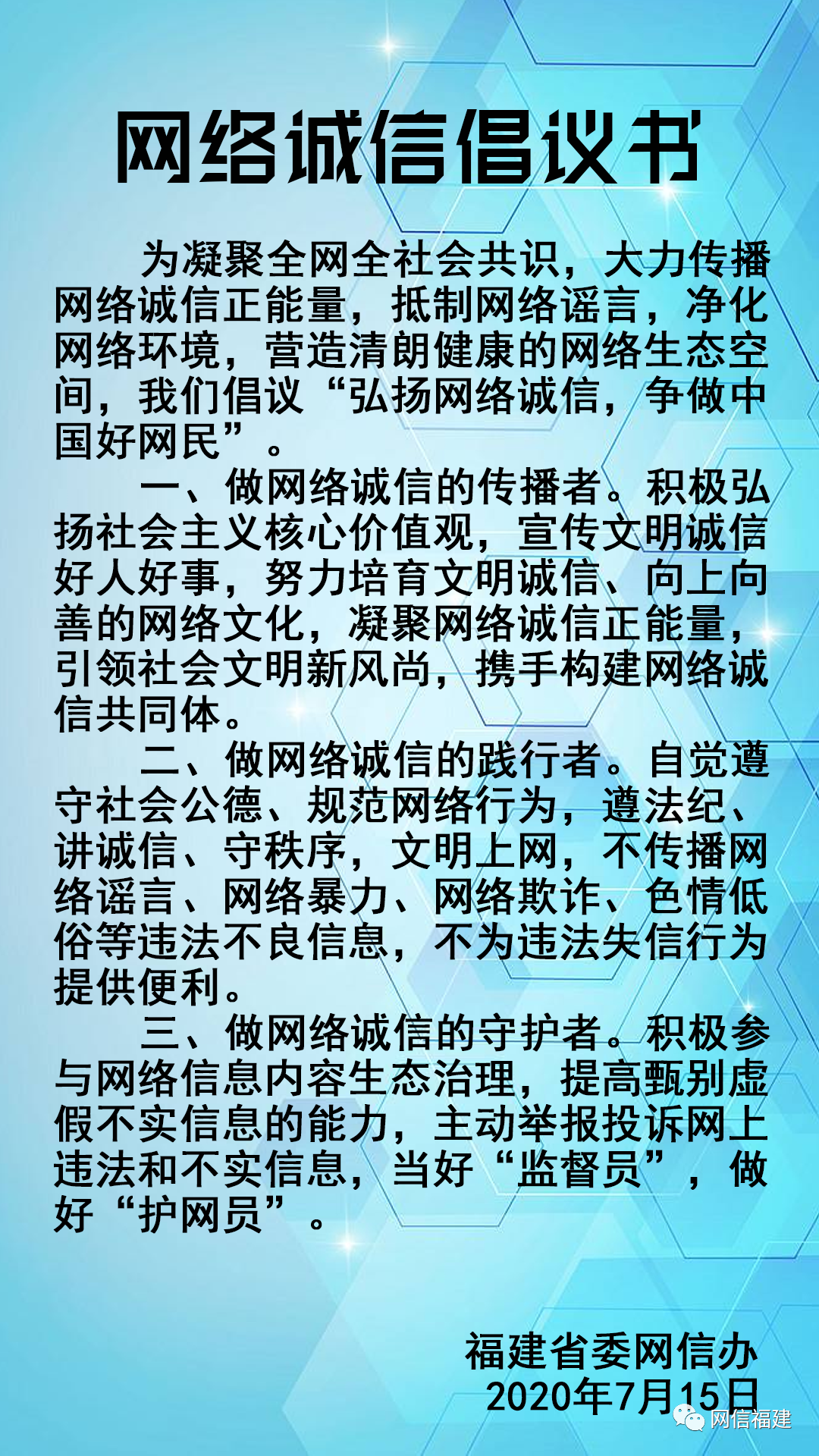 网络诚信倡议书

为凝聚全网全社会共识，大力传播网络诚信正能量，抵制网络谣言，净化网络环境，营造清朗健康的网络生态空间，我们倡议“弘扬网络诚信，争做中国好网民”。

一、做网络诚信的传播者。积极弘扬社会主义核心价值观，宣传文明诚信好人好事，努力培育文明诚信、向上向善的网络文化，凝聚网络诚信正能量，引领社会文明新风尚，携手构建网络诚信共同体。

二、做网络诚信的践行者。自觉遵守社会公德、规范网络行为，遵法纪、讲诚信、守秩序，文明上网，不传播网络谣言、网络暴力、网络欺诈、色情低俗等违法不良信息，不为违法失信行为提供便利。

三、做网络诚信的守护者。积极参与网络信息内容生态治理，提高甄别虚假不实信息的能力，主动举报投诉网上违法和不实信息，当好“监督员”，做好“护网员”。

福建省委网信办
2020年7月15日

网信福建